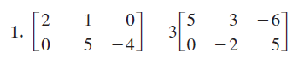 1. $\begin{bmatrix} 2 & 1 & 0 \\ 0 & 5 & -4 \end{bmatrix}$ $3\begin{bmatrix} 5 & 3 & -6 \\ 0 & -2 & 5 \end{bmatrix}$